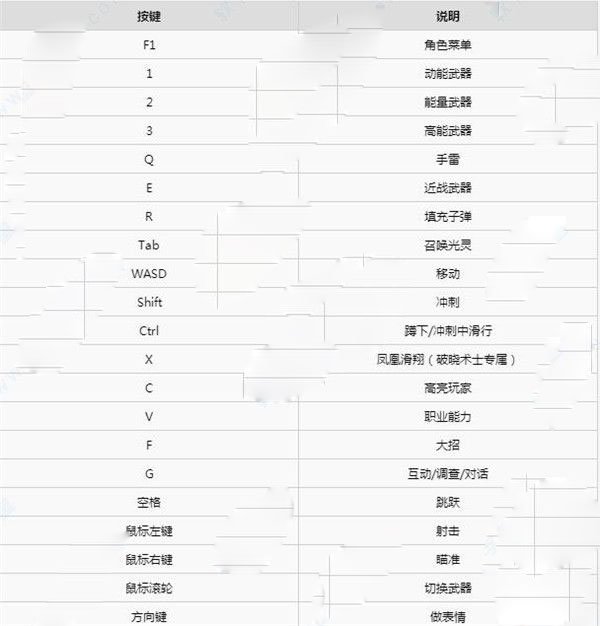 | 按键 | 说明 |
|---|---|
| F1 | 角色菜单 |
| 1 | 动能武器 |
| 2 | 能量武器 |
| 3 | 高能武器 |
| Q | 手雷 |
| E | 近战武器 |
| R | 填充子弹 |
| Tab | 召唤光灵 |
| WASD | 移动 |
| Shift | 冲刺 |
| Ctrl | 蹲下/冲刺中滑行 |
| X | 凤凰滑翔（破晓术士专属） |
| C | 高亮玩家 |
| V | 职业能力 |
| F | 大招 |
| G | 互动/调查/对话 |
| 空格 | 跳跃 |
| 鼠标左键 | 射击 |
| 鼠标右键 | 瞄准 |
| 鼠标滚轮 | 切换武器 |
| 方向键 | 做表情 |